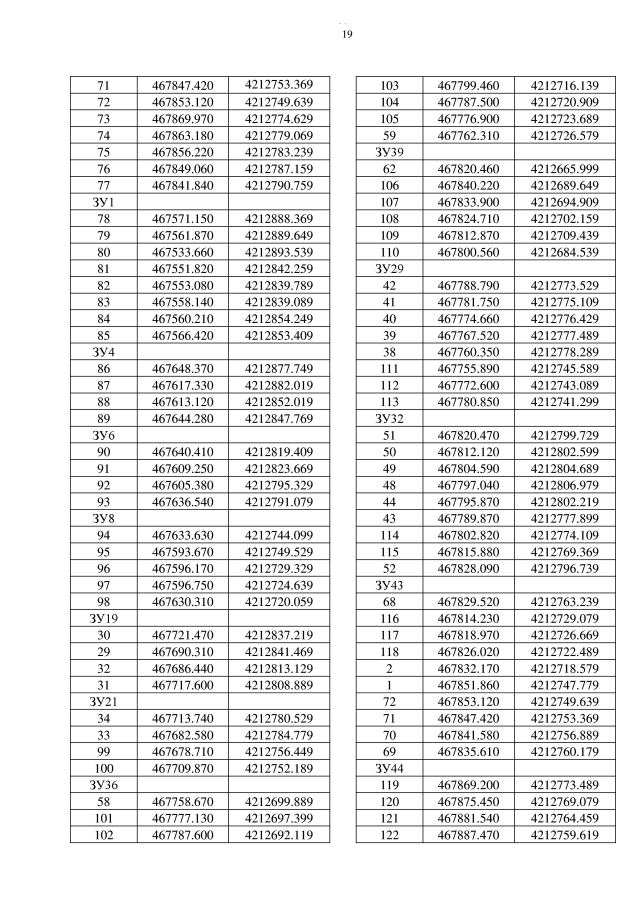 19

| 71 | 467847.420 | 4212753.369 |
|---|---|---|
| 72 | 467853.120 | 4212749.639 |
| 73 | 467869.970 | 4212774.629 |
| 74 | 467863.180 | 4212779.069 |
| 75 | 467856.220 | 4212783.239 |
| 76 | 467849.060 | 4212787.159 |
| 77 | 467841.840 | 4212790.759 |
| ЗУ1 | | |
| 78 | 467571.150 | 4212888.369 |
| 79 | 467561.870 | 4212889.649 |
| 80 | 467533.660 | 4212893.539 |
| 81 | 467551.820 | 4212842.259 |
| 82 | 467553.080 | 4212839.789 |
| 83 | 467558.140 | 4212839.089 |
| 84 | 467560.210 | 4212854.249 |
| 85 | 467566.420 | 4212853.409 |
| ЗУ4 | | |
| 86 | 467648.370 | 4212877.749 |
| 87 | 467617.330 | 4212882.019 |
| 88 | 467613.120 | 4212852.019 |
| 89 | 467644.280 | 4212847.769 |
| ЗУ6 | | |
| 90 | 467640.410 | 4212819.409 |
| 91 | 467609.250 | 4212823.669 |
| 92 | 467605.380 | 4212795.329 |
| 93 | 467636.540 | 4212791.079 |
| ЗУ8 | | |
| 94 | 467633.630 | 4212744.099 |
| 95 | 467593.670 | 4212749.529 |
| 96 | 467596.170 | 4212729.329 |
| 97 | 467596.750 | 4212724.639 |
| 98 | 467630.310 | 4212720.059 |
| ЗУ19 | | |
| 30 | 467721.470 | 4212837.219 |
| 29 | 467690.310 | 4212841.469 |
| 32 | 467686.440 | 4212813.129 |
| 31 | 467717.600 | 4212808.889 |
| ЗУ21 | | |
| 34 | 467713.740 | 4212780.529 |
| 33 | 467682.580 | 4212784.779 |
| 99 | 467678.710 | 4212756.449 |
| 100 | 467709.870 | 4212752.189 |
| ЗУ36 | | |
| 58 | 467758.670 | 4212699.889 |
| 101 | 467777.130 | 4212697.399 |
| 102 | 467787.600 | 4212692.119 |

| 103 | 467799.460 | 4212716.139 |
|---|---|---|
| 104 | 467787.500 | 4212720.909 |
| 105 | 467776.900 | 4212723.689 |
| 59 | 467762.310 | 4212726.579 |
| ЗУ39 | | |
| 62 | 467820.460 | 4212665.999 |
| 106 | 467840.220 | 4212689.649 |
| 107 | 467833.900 | 4212694.909 |
| 108 | 467824.710 | 4212702.159 |
| 109 | 467812.870 | 4212709.439 |
| 110 | 467800.560 | 4212684.539 |
| ЗУ29 | | |
| 42 | 467788.790 | 4212773.529 |
| 41 | 467781.750 | 4212775.109 |
| 40 | 467774.660 | 4212776.429 |
| 39 | 467767.520 | 4212777.489 |
| 38 | 467760.350 | 4212778.289 |
| 111 | 467755.890 | 4212745.589 |
| 112 | 467772.600 | 4212743.089 |
| 113 | 467780.850 | 4212741.299 |
| ЗУ32 | | |
| 51 | 467820.470 | 4212799.729 |
| 50 | 467812.120 | 4212802.599 |
| 49 | 467804.590 | 4212804.689 |
| 48 | 467797.040 | 4212806.979 |
| 44 | 467795.870 | 4212802.219 |
| 43 | 467789.870 | 4212777.899 |
| 114 | 467802.820 | 4212774.109 |
| 115 | 467815.880 | 4212769.369 |
| 52 | 467828.090 | 4212796.739 |
| ЗУ43 | | |
| 68 | 467829.520 | 4212763.239 |
| 116 | 467814.230 | 4212729.079 |
| 117 | 467818.970 | 4212726.669 |
| 118 | 467826.020 | 4212722.489 |
| 2 | 467832.170 | 4212718.579 |
| 1 | 467851.860 | 4212747.779 |
| 72 | 467853.120 | 4212749.639 |
| 71 | 467847.420 | 4212753.369 |
| 70 | 467841.580 | 4212756.889 |
| 69 | 467835.610 | 4212760.179 |
| ЗУ44 | | |
| 119 | 467869.200 | 4212773.489 |
| 120 | 467875.450 | 4212769.079 |
| 121 | 467881.540 | 4212764.459 |
| 122 | 467887.470 | 4212759.619 |